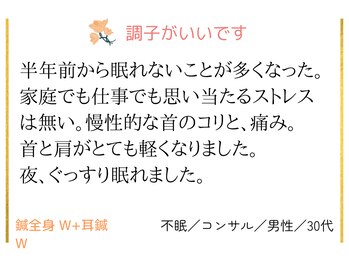 調子がいいです

半年前から眠れないことが多くなった。家庭でも仕事でも思い当たるストレスは無い。慢性的な首のコリと、痛み。首と肩がとても軽くなりました。夜、ぐっすり眠れました。

鍼全身 W+耳鍼 W

不眠／コンサル／男性／30代